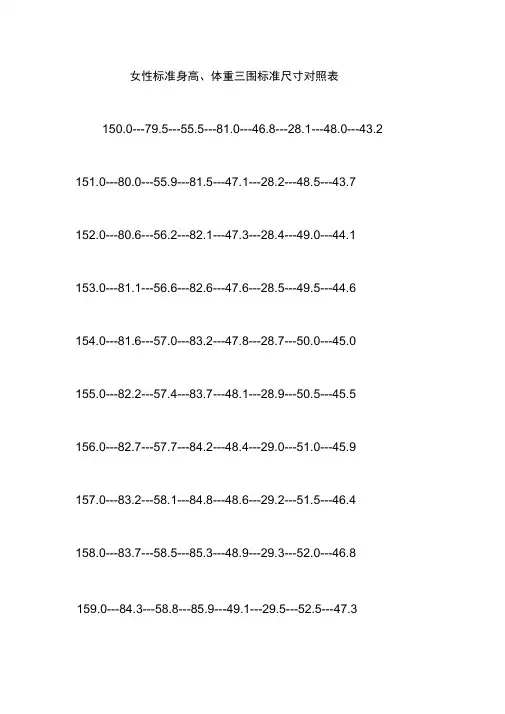 女性标准身高、体重三围标准尺寸对照表

150.0---79.5---55.5---81.0---46.8---28.1---48.0---43.2

151.0---80.0---55.9---81.5---47.1---28.2---48.5---43.7

152.0---80.6---56.2---82.1---47.3---28.4---49.0---44.1

153.0---81.1---56.6---82.6---47.6---28.5---49.5---44.6

154.0---81.6---57.0---83.2---47.8---28.7---50.0---45.0

155.0---82.2---57.4---83.7---48.1---28.9---50.5---45.5

156.0---82.7---57.7---84.2---48.4---29.0---51.0---45.9

157.0---83.2---58.1---84.8---48.6---29.2---51.5---46.4

158.0---83.7---58.5---85.3---48.9---29.3---52.0---46.8

159.0---84.3---58.8---85.9---49.1---29.5---52.5---47.3